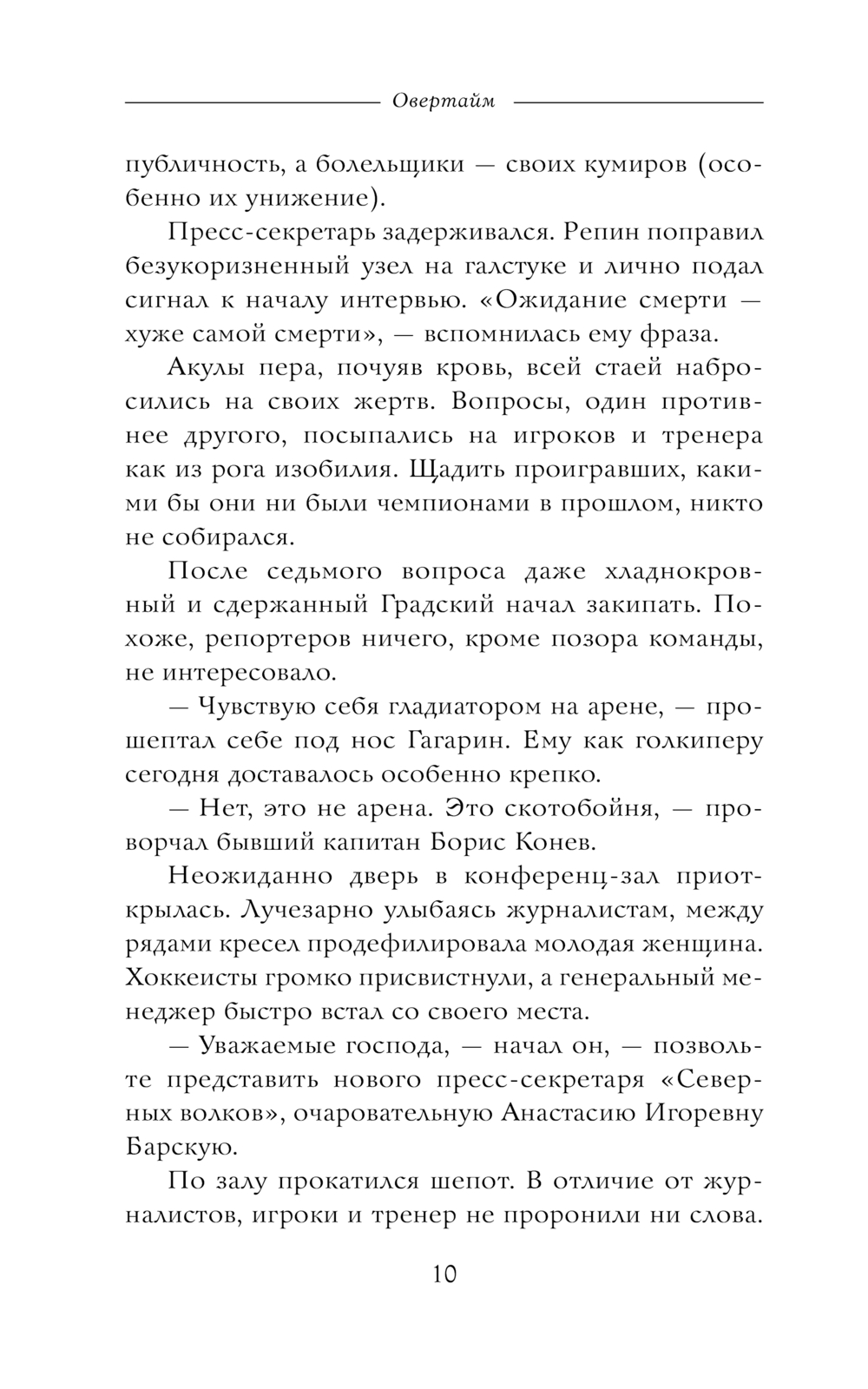 Овертайм

публичность, а болельщики — своих кумиров (особенно их унижение).

Пресс-секретарь задерживался. Репин поправил безукоризненный узел на галстуке и лично подал сигнал к началу интервью. «Ожидание смерти — хуже самой смерти», — вспомнилась ему фраза.

Акулы пера, почуяв кровь, всей стаей набросились на своих жертв. Вопросы, один противнее другого, посыпались на игроков и тренера как из рога изобилия. Щадить проигравших, какими бы они ни были чемпионами в прошлом, никто не собирался.

После седьмого вопроса даже хладнокровный и сдержанный Градский начал закипать. Похоже, репортеров ничего, кроме позора команды, не интересовало.

— Чувствую себя гладиатором на арене, — прошептал себе под нос Гагарин. Ему как голкиперу сегодня доставалось особенно крепко.

— Нет, это не арена. Это скотобойня, — проворчал бывший капитан Борис Конев.

Неожиданно дверь в конференц-зал приоткрылась. Лучезарно улыбаясь журналистам, между рядами кресел продефилировала молодая женщина. Хоккеисты громко присвистнули, а генеральный менеджер быстро встал со своего места.

— Уважаемые господа, — начал он, — позвольте представить нового пресс-секретаря «Северных волков», очаровательную Анастасию Игоревну Барскую.

По залу прокатился шепот. В отличие от журналистов, игроки и тренер не проронили ни слова.

10